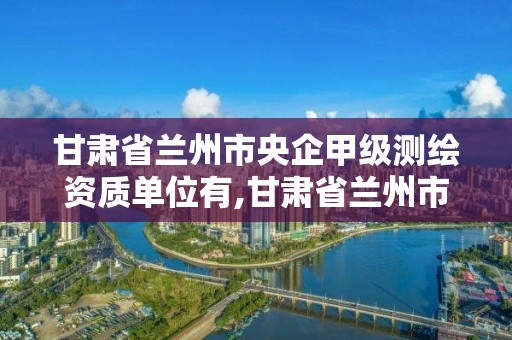 甘肃省兰州市央企甲级测绘资质单位有,甘肃省兰州市